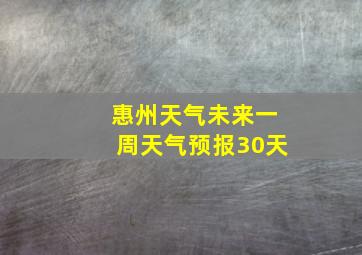 惠州天气未来一周天气预报30天